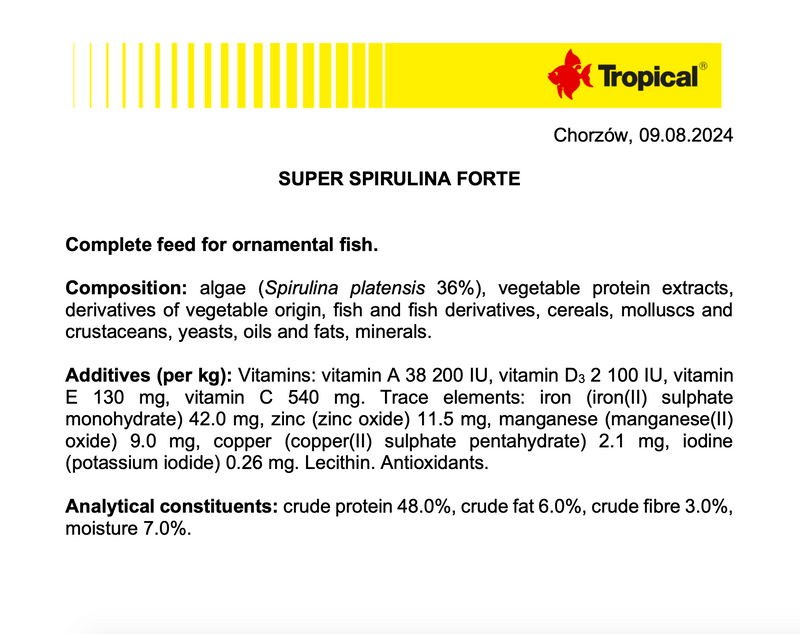 Tropical®

Chorzów, 09.08.2024

SUPER SPIRULINA FORTE

Complete feed for ornamental fish.

Composition: algae (Spirulina platensis 36%), vegetable protein extracts, derivatives of vegetable origin, fish and fish derivatives, cereals, molluscs and crustaceans, yeasts, oils and fats, minerals.

Additives (per kg): Vitamins: vitamin A 38 200 IU, vitamin $D_3$ 2 100 IU, vitamin E 130 mg, vitamin C 540 mg. Trace elements: iron (iron(II) sulphate monohydrate) 42.0 mg, zinc (zinc oxide) 11.5 mg, manganese (manganese(II) oxide) 9.0 mg, copper (copper(II) sulphate pentahydrate) 2.1 mg, iodine (potassium iodide) 0.26 mg. Lecithin. Antioxidants.

Analytical constituents: crude protein 48.0%, crude fat 6.0%, crude fibre 3.0%, moisture 7.0%.